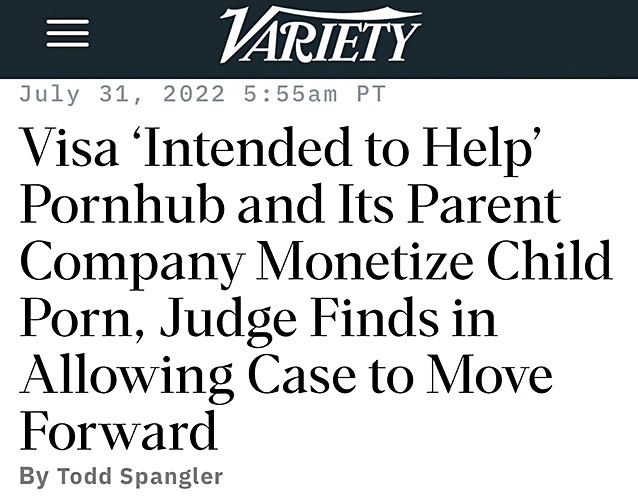 VARIETY

July 31, 2022 5:55am PT

Visa ‘Intended to Help’ Pornhub and Its Parent Company Monetize Child Porn, Judge Finds in Allowing Case to Move Forward

By Todd Spangler